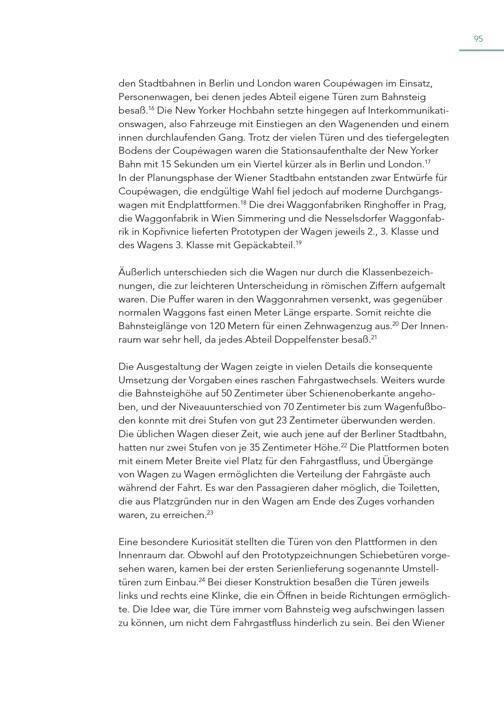 95

den Stadtbahnen in Berlin und London waren Coupéwagen im Einsatz, Personenwagen, bei denen jedes Abteil eigene Türen zum Bahnsteig besaß.$^{16}$ Die New Yorker Hochbahn setzte hingegen auf Interkommunikationswagen, also Fahrzeuge mit Einstiegen an den Wagenenden und einem innen durchlaufenden Gang. Trotz der vielen Türen und des tiefergelegten Bodens der Coupéwagen waren die Stationsaufenthalte der New Yorker Bahn mit 15 Sekunden um ein Viertel kürzer als in Berlin und London.$^{17}$ In der Planungsphase der Wiener Stadtbahn entstanden zwar Entwürfe für Coupéwagen, die endgültige Wahl fiel jedoch auf moderne Durchgangswagen mit Endplattformen.$^{18}$ Die drei Waggonfabriken Ringhoffer in Prag, die Waggonfabrik in Wien Simmering und die Nesselsdorfer Waggonfabrik in Kopřivnice lieferten Prototypen der Wagen jeweils 2., 3. Klasse und des Wagens 3. Klasse mit Gepäckabteil.$^{19}$

Äußerlich unterschieden sich die Wagen nur durch die Klassenbezeichnungen, die zur leichteren Unterscheidung in römischen Ziffern aufgemalt waren. Die Puffer waren in den Waggonrahmen versenkt, was gegenüber normalen Waggons fast einen Meter Länge ersparte. Somit reichte die Bahnsteiglänge von 120 Metern für einen Zehnwagenzug aus.$^{20}$ Der Innenraum war sehr hell, da jedes Abteil Doppelfenster besaß.$^{21}$

Die Ausgestaltung der Wagen zeigte in vielen Details die konsequente Umsetzung der Vorgaben eines raschen Fahrgastwechsels. Weiters wurde die Bahnsteighöhe auf 50 Zentimeter über Schienenoberkante angehoben, und der Niveauunterschied von 70 Zentimeter bis zum Wagenfußboden konnte mit drei Stufen von gut 23 Zentimeter überwunden werden. Die üblichen Wagen dieser Zeit, wie auch jene auf der Berliner Stadtbahn, hatten nur zwei Stufen von je 35 Zentimeter Höhe.$^{22}$ Die Plattformen boten mit einem Meter Breite viel Platz für den Fahrgastfluss, und Übergänge von Wagen zu Wagen ermöglichten die Verteilung der Fahrgäste auch während der Fahrt. Es war den Passagieren daher möglich, die Toiletten, die aus Platzgründen nur in den Wagen am Ende des Zuges vorhanden waren, zu erreichen.$^{23}$

Eine besondere Kuriosität stellten die Türen von den Plattformen in den Innenraum dar. Obwohl auf den Prototypzeichnungen Schiebetüren vorgesehen waren, kamen bei der ersten Serienlieferung sogenannte Umstelltüren zum Einbau.$^{24}$ Bei dieser Konstruktion besaßen die Türen jeweils links und rechts eine Klinke, die ein Öffnen in beide Richtungen ermöglichte. Die Idee war, die Türe immer vom Bahnsteig weg aufschwingen lassen zu können, um nicht dem Fahrgastfluss hinderlich zu sein. Bei den Wiener